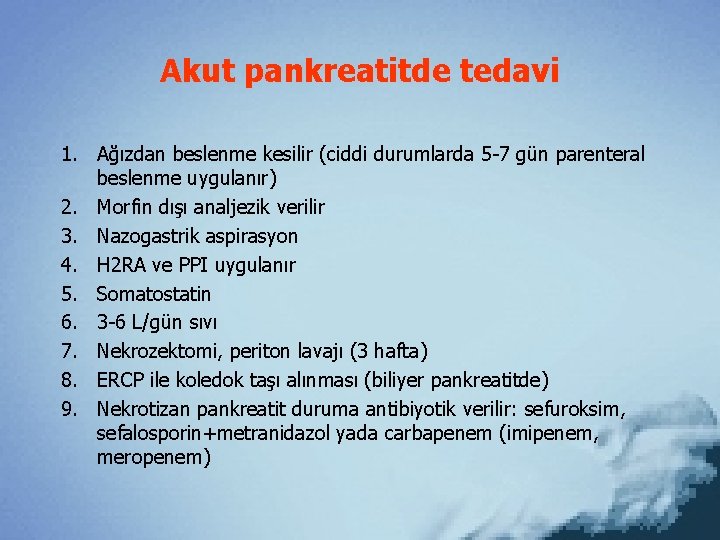 Akut pankreatitde tedavi

1. Ağızdan beslenme kesilir (ciddi durumlarda 5-7 gün parenteral beslenme uygulanır)
2. Morfin dışı analjezik verilir
3. Nazogastrik aspirasyon
4. H2RA ve PPI uygulanır
5. Somatostatin
6. 3-6 L/gün sıvı
7. Nekrozektomi, periton lavajı (3 hafta)
8. ERCP ile koledok taşı alınması (biliyer pankreatitde)
9. Nekrotizan pankreatit duruma antibiyotik verilir: sefuroksim, sefalosporin+metranidazol yada carbapenem (imipenem, meropenem)